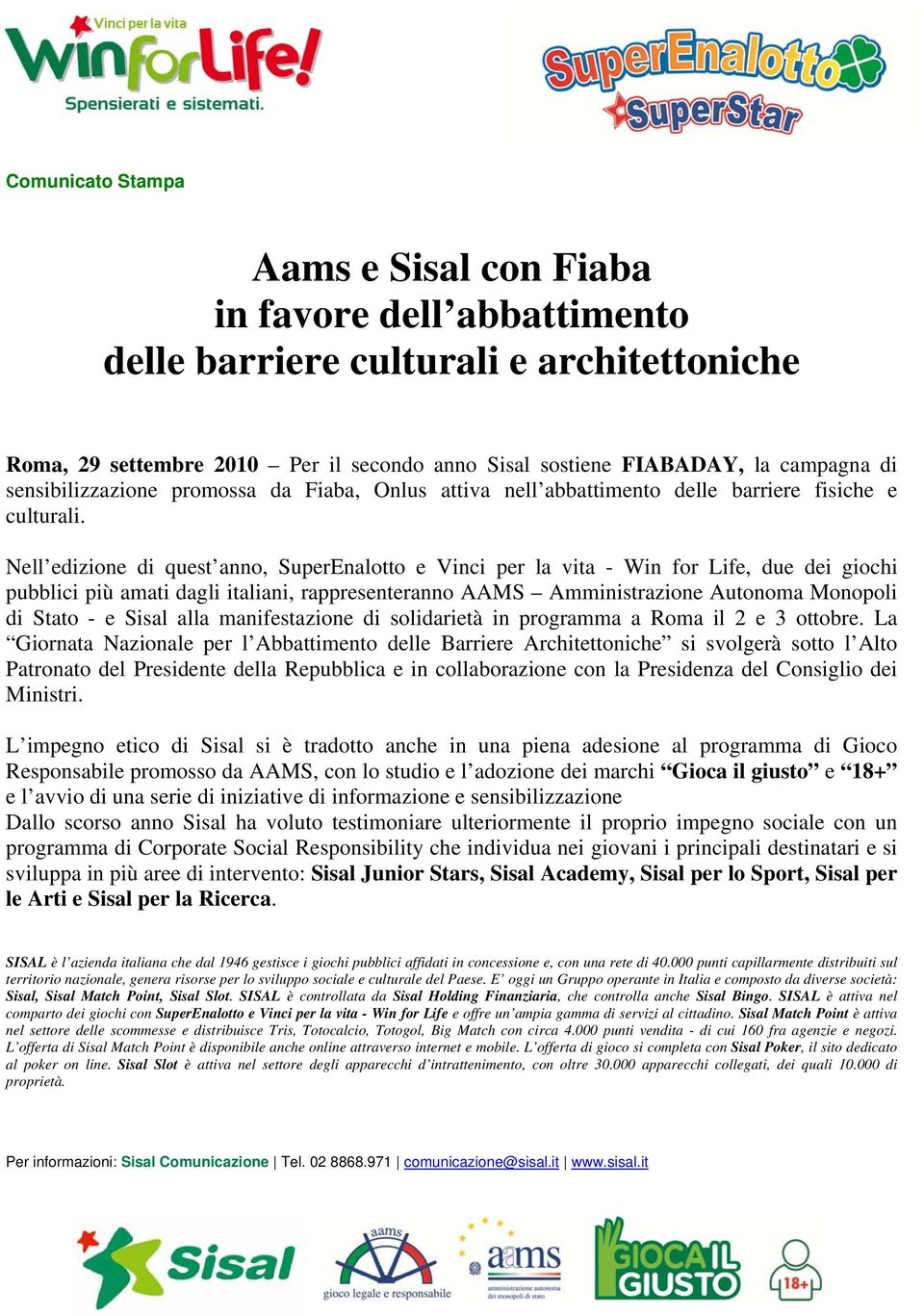 Vinci per la vita
Win for Life!
Spensierati e sistemati.

SuperEnalotto
SuperStar

Comunicato Stampa

Aams e Sisal con Fiaba
in favore dell'abbattimento
delle barriere culturali e architettoniche

Roma, 29 settembre 2010 – Per il secondo anno Sisal sostiene FIABADAY, la campagna di sensibilizzazione promossa da Fiaba, Onlus attiva nell'abbattimento delle barriere fisiche e culturali.

Nell'edizione di quest'anno, SuperEnalotto e Vinci per la vita - Win for Life, due dei giochi pubblici più amati dagli italiani, rappresenteranno AAMS – Amministrazione Autonoma Monopoli di Stato - e Sisal alla manifestazione di solidarietà in programma a Roma il 2 e 3 ottobre. La "Giornata Nazionale per l'Abbattimento delle Barriere Architettoniche" si svolgerà sotto l'Alto Patronato del Presidente della Repubblica e in collaborazione con la Presidenza del Consiglio dei Ministri.

L'impegno etico di Sisal si è tradotto anche in una piena adesione al programma di Gioco Responsabile promosso da AAMS, con lo studio e l'adozione dei marchi "Gioca il giusto" e "18+" e l'avvio di una serie di iniziative di informazione e sensibilizzazione
Dallo scorso anno Sisal ha voluto testimoniare ulteriormente il proprio impegno sociale con un programma di Corporate Social Responsibility che individua nei giovani i principali destinatari e si sviluppa in più aree di intervento: Sisal Junior Stars, Sisal Academy, Sisal per lo Sport, Sisal per le Arti e Sisal per la Ricerca.

SISAL è l'azienda italiana che dal 1946 gestisce i giochi pubblici affidati in concessione e, con una rete di 40.000 punti capillarmente distribuiti sul territorio nazionale, genera risorse per lo sviluppo sociale e culturale del Paese. E' oggi un Gruppo operante in Italia e composto da diverse società: Sisal, Sisal Match Point, Sisal Slot. SISAL è controllata da Sisal Holding Finanziaria, che controlla anche Sisal Bingo. SISAL è attiva nel comparto dei giochi con SuperEnalotto e Vinci per la vita - Win for Life e offre un'ampia gamma di servizi al cittadino. Sisal Match Point è attiva nel settore delle scommesse e distribuisce Tris, Totocalcio, Totogol, Big Match con circa 4.000 punti vendita - di cui 160 fra agenzie e negozi. L'offerta di Sisal Match Point è disponibile anche online attraverso internet e mobile. L'offerta di gioco si completa con Sisal Poker, il sito dedicato al poker on line. Sisal Slot è attiva nel settore degli apparecchi d'intrattenimento, con oltre 30.000 apparecchi collegati, dei quali 10.000 di proprietà.

Per informazioni: Sisal Comunicazione | Tel. 02 8868.971 | comunicazione@sisal.it | www.sisal.it

Sisal
aams
gioco legale e responsabile
aams
amministrazione autonoma dei monopoli di stato
GIOCA IL GIUSTO
18+